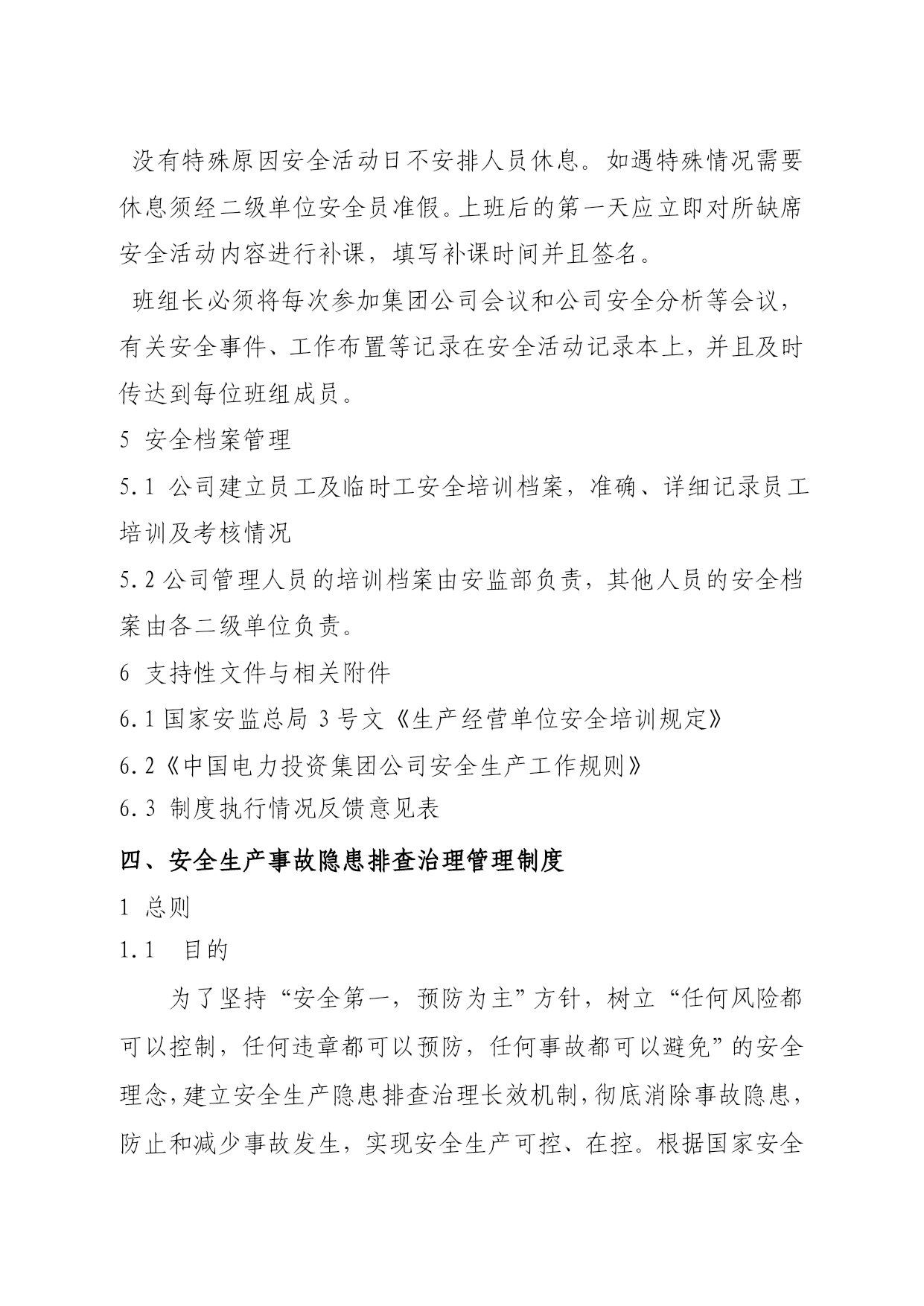 没有特殊原因安全活动日不安排人员休息。如遇特殊情况需要休息须经二级单位安全员准假。上班后的第一天应立即对所缺席安全活动内容进行补课，填写补课时间并且签名。

班组长必须将每次参加集团公司会议和公司安全分析等会议，有关安全事件、工作布置等记录在安全活动记录本上，并且及时传达到每位班组成员。

5 安全档案管理

5.1 公司建立员工及临时工安全培训档案，准确、详细记录员工培训及考核情况

5.2 公司管理人员的培训档案由安监部负责，其他人员的安全档案由各二级单位负责。

6 支持性文件与相关附件

6.1 国家安监总局 3 号文《生产经营单位安全培训规定》

6.2《中国电力投资集团公司安全生产工作规则》

6.3 制度执行情况反馈意见表

四、安全生产事故隐患排查治理管理制度

1 总则

1.1 目的

为了坚持“安全第一，预防为主”方针，树立“任何风险都可以控制，任何违章都可以预防，任何事故都可以避免”的安全理念，建立安全生产隐患排查治理长效机制，彻底消除事故隐患，防止和减少事故发生，实现安全生产可控、在控。根据国家安全